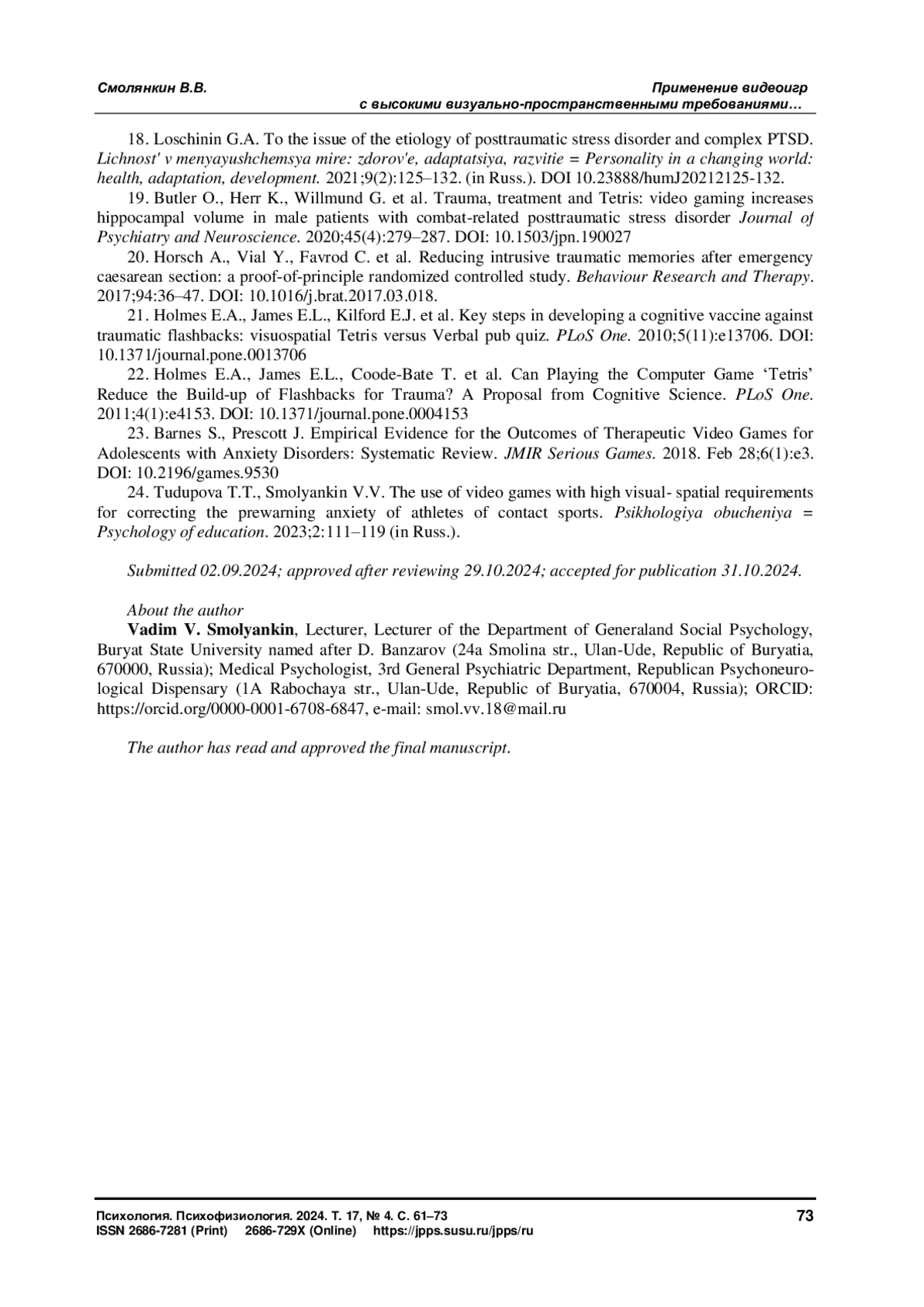 Смолянкин В.В.

Применение видеоигр с высокими визуально-пространственными требованиями…

18. Loschinin G.A. To the issue of the etiology of posttraumatic stress disorder and complex PTSD. Lichnost' v menyayushchemsya mire: zdorov'e, adaptatsiya, razvitie = Personality in a changing world: health, adaptation, development. 2021;9(2):125–132. (in Russ.). DOI 10.23888/humJ20212125-132.

19. Butler O., Herr K., Willmund G. et al. Trauma, treatment and Tetris: video gaming increases hippocampal volume in male patients with combat-related posttraumatic stress disorder Journal of Psychiatry and Neuroscience. 2020;45(4):279–287. DOI: 10.1503/jpn.190027

20. Horsch A., Vial Y., Favrod C. et al. Reducing intrusive traumatic memories after emergency caesarean section: a proof-of-principle randomized controlled study. Behaviour Research and Therapy. 2017;94:36–47. DOI: 10.1016/j.brat.2017.03.018.

21. Holmes E.A., James E.L., Kilford E.J. et al. Key steps in developing a cognitive vaccine against traumatic flashbacks: visuospatial Tetris versus Verbal pub quiz. PLoS One. 2010;5(11):e13706. DOI: 10.1371/journal.pone.0013706

22. Holmes E.A., James E.L., Coode-Bate T. et al. Can Playing the Computer Game ‘Tetris’ Reduce the Build-up of Flashbacks for Trauma? A Proposal from Cognitive Science. PLoS One. 2011;4(1):e4153. DOI: 10.1371/journal.pone.0004153

23. Barnes S., Prescott J. Empirical Evidence for the Outcomes of Therapeutic Video Games for Adolescents with Anxiety Disorders: Systematic Review. JMIR Serious Games. 2018. Feb 28;6(1):e3. DOI: 10.2196/games.9530

24. Tudupova T.T., Smolyankin V.V. The use of video games with high visual- spatial requirements for correcting the prewarning anxiety of athletes of contact sports. Psikhologiya obucheniya = Psychology of education. 2023;2:111–119 (in Russ.).

Submitted 02.09.2024; approved after reviewing 29.10.2024; accepted for publication 31.10.2024.

About the author
Vadim V. Smolyankin, Lecturer, Lecturer of the Department of Generaland Social Psychology, Buryat State University named after D. Banzarov (24a Smolina str., Ulan-Ude, Republic of Buryatia, 670000, Russia); Medical Psychologist, 3rd General Psychiatric Department, Republican Psychoneurological Dispensary (1A Rabochaya str., Ulan-Ude, Republic of Buryatia, 670004, Russia); ORCID: https://orcid.org/0000-0001-6708-6847, e-mail: smol.vv.18@mail.ru

The author has read and approved the final manuscript.

Психология. Психофизиология. 2024. Т. 17, № 4. С. 61–73
ISSN 2686-7281 (Print) 2686-729X (Online) https://jpps.susu.ru/jpps/ru

73